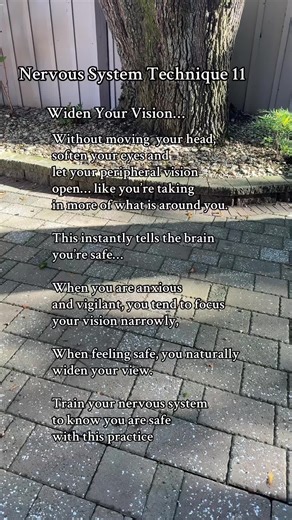 Nervous System Technique 11

Widen Your Vision...

Without moving your head, soften your eyes and let your peripheral vision open... like you're taking in more of what is around you.

This instantly tells the brain you're safe...

When you are anxious and vigilant, you tend to focus your vision narrowly,

When feeling safe, you naturally widen your view.

Train your nervous system to know you are safe with this practice